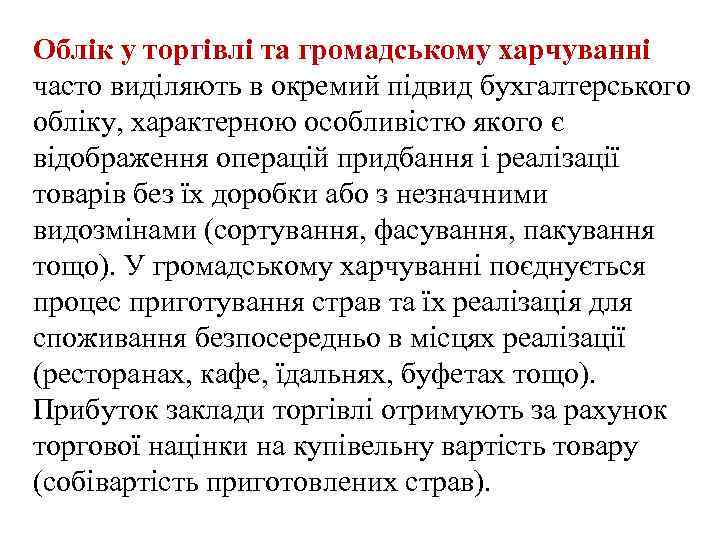 Облік у торгівлі та громадському харчуванні часто виділяють в окремий підвид бухгалтерського обліку, характерною особливістю якого є відображення операцій придбання і реалізації товарів без їх доробки або з незначними видозмінами (сортування, фасування, пакування тощо). У громадському харчуванні поєднується процес приготування страв та їх реалізація для споживання безпосередньо в місцях реалізації (ресторанах, кафе, їдальнях, буфетах тощо). Прибуток заклади торгівлі отримують за рахунок торгової націнки на купівельну вартість товару (собівартість приготовлених страв).